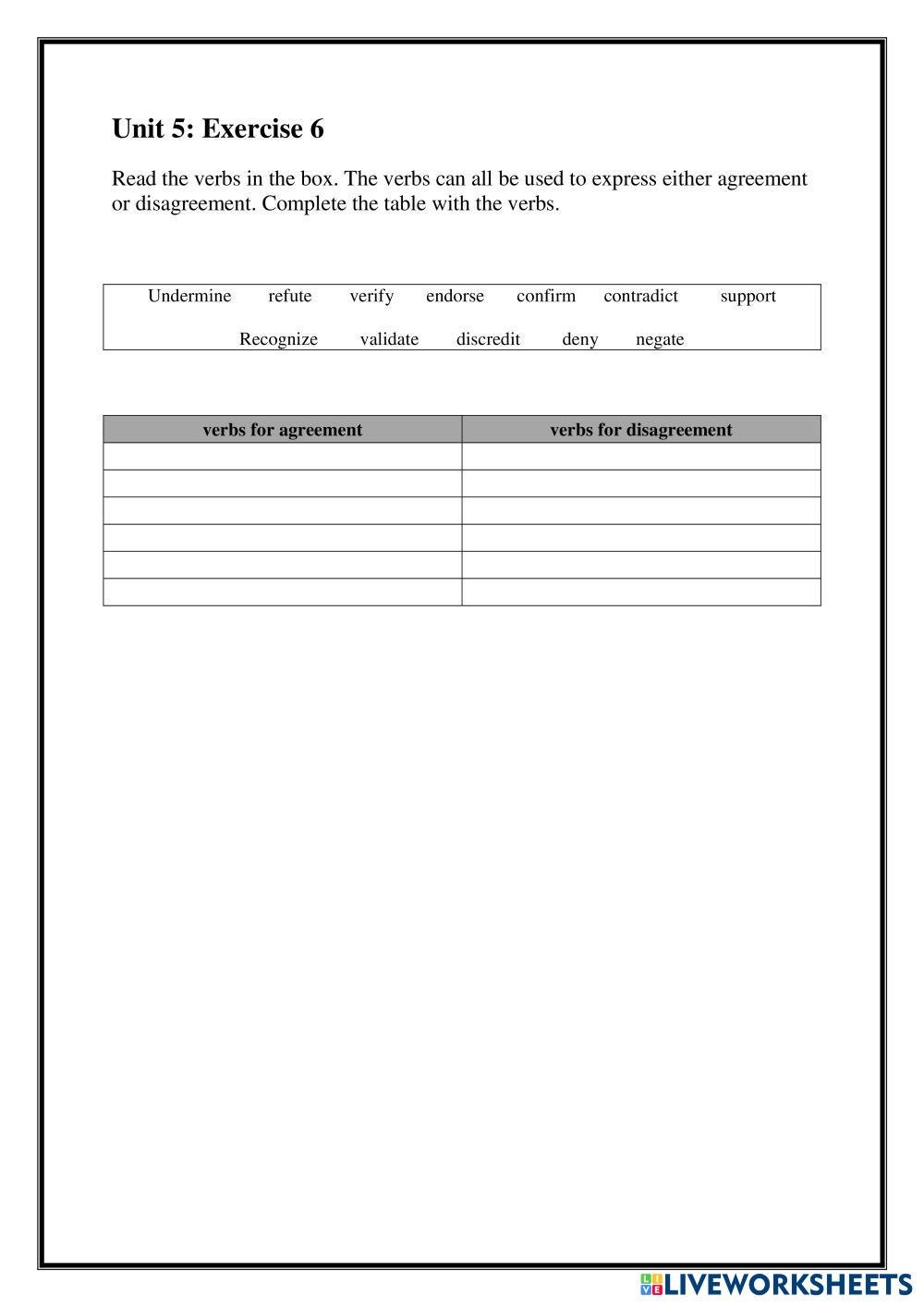 Unit 5: Exercise 6

Read the verbs in the box. The verbs can all be used to express either agreement or disagreement. Complete the table with the verbs.

Undermine refute verify endorse confirm contradict support

Recognize validate discredit deny negate

| verbs for agreement | verbs for disagreement |
|---|---|
| | |
| | |
| | |
| | |
| | |
| | |

LIVEWORKSHEETS